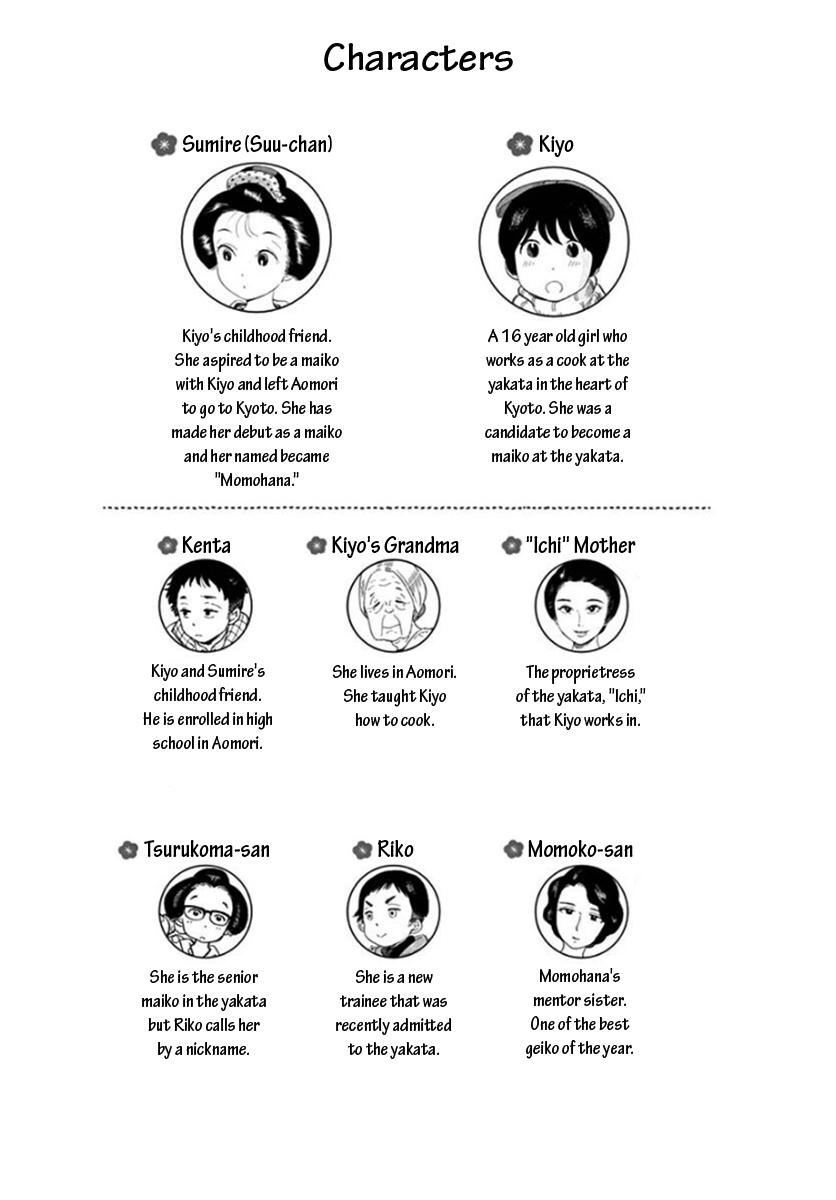 Characters

Sumire (Suu-chan)

Kiyo's childhood friend. She aspired to be a maiko with Kiyo and left Aomori to go to Kyoto. She has made her debut as a maiko and her named became "Momohana."

Kiyo

A 16 year old girl who works as a cook at the yakata in the heart of Kyoto. She was a candidate to become a maiko at the yakata.

Kenta

Kiyo and Sumire's childhood friend. He is enrolled in high school in Aomori.

Kiyo's Grandma

She lives in Aomori. She taught Kiyo how to cook.

"Ichi" Mother

The proprietress of the yakata, "Ichi," that Kiyo works in.

Tsurukoma-san

She is the senior maiko in the yakata but Riko calls her by a nickname.

Riko

She is a new trainee that was recently admitted to the yakata.

Momoko-san

Momohana's mentor sister. One of the best geiko of the year.